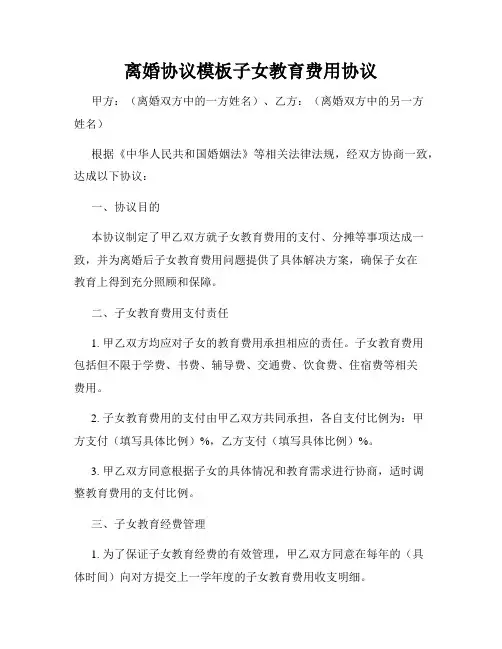 离婚协议模板子女教育费用协议

甲方：（离婚双方中的一方姓名）、乙方：（离婚双方中的另一方姓名）

根据《中华人民共和国婚姻法》等相关法律法规，经双方协商一致，达成以下协议：

一、协议目的

本协议制定了甲乙双方就子女教育费用的支付、分摊等事项达成一致，并为离婚后子女教育费用问题提供了具体解决方案，确保子女在教育上得到充分照顾和保障。

二、子女教育费用支付责任

1. 甲乙双方均应对子女的教育费用承担相应的责任。子女教育费用包括但不限于学费、书费、辅导费、交通费、饮食费、住宿费等相关费用。

2. 子女教育费用的支付由甲乙双方共同承担，各自支付比例为：甲方支付（填写具体比例）%，乙方支付（填写具体比例）%。

3. 甲乙双方同意根据子女的具体情况和教育需求进行协商，适时调整教育费用的支付比例。

三、子女教育经费管理

1. 为了保证子女教育经费的有效管理，甲乙双方同意在每年的（具体时间）向对方提交上一学年度的子女教育费用收支明细。